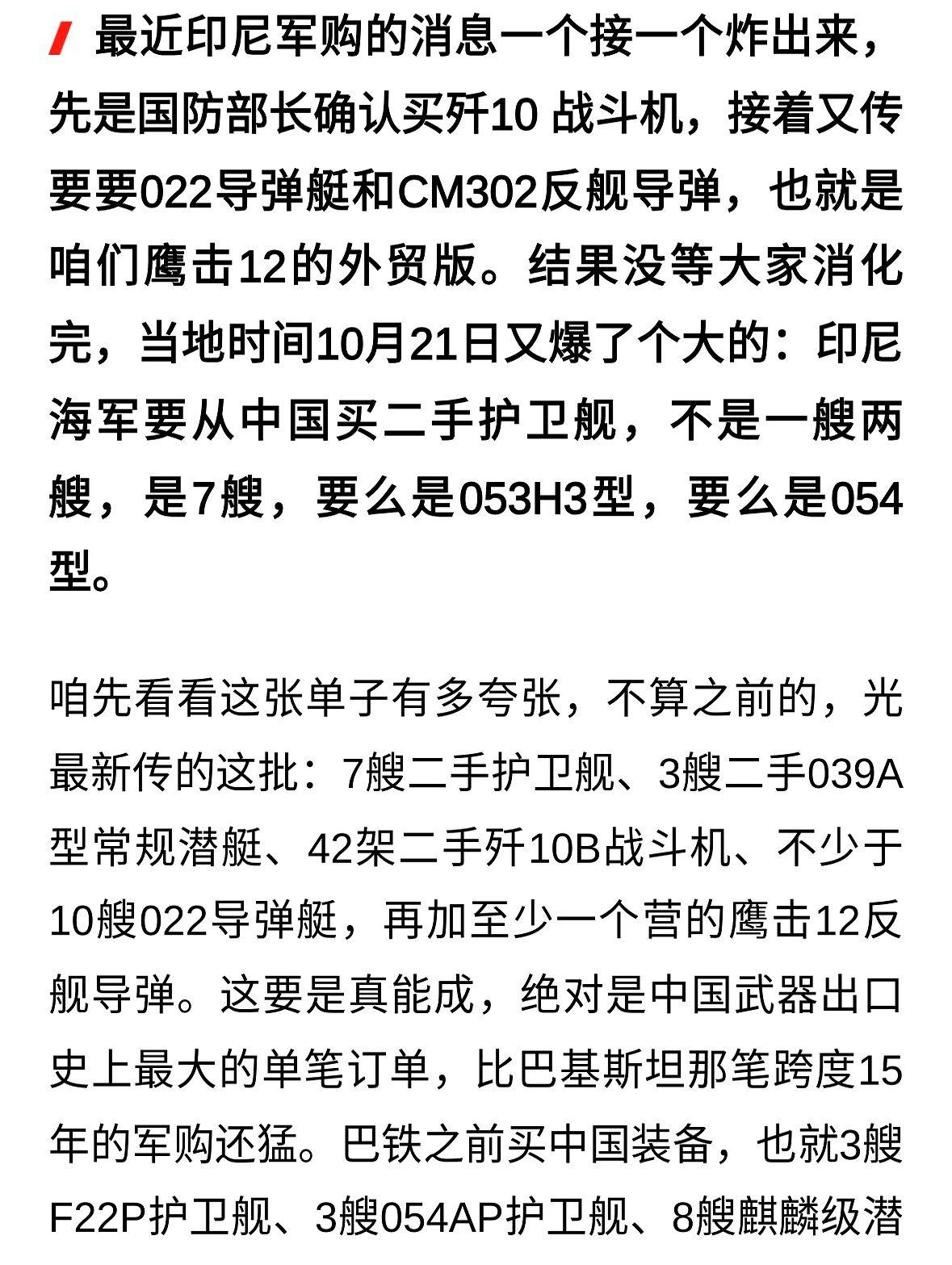 最近印尼军购的消息一个接一个炸出来，先是国防部长确认买歼10 战斗机，接着又传要要022导弹艇和CM302反舰导弹，也就是咱们鹰击12的外贸版。结果没等大家消化完，当地时间10月21日又爆了个大的：印尼海军要从中国买二手护卫舰，不是一艘两艘，是7艘，要么是053H3型，要么是054型。

咱先看看这张单子有多夸张，不算之前的，光最新传的这批：7艘二手护卫舰、3艘二手039A型常规潜艇、42架二手歼10B战斗机、不少于10艘022导弹艇，再加至少一个营的鹰击12反舰导弹。这要是真能成，绝对是中国武器出口史上最大的单笔订单，比巴基斯坦那笔跨度15年的军购还猛。巴铁之前买中国装备，也就3艘F22P护卫舰、3艘054AP护卫舰、8艘麒麟级潜